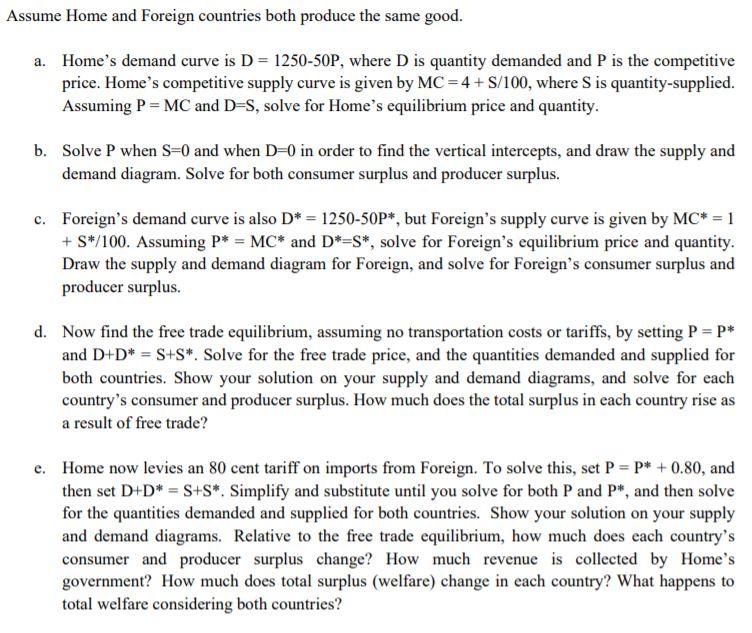 Assume Home and Foreign countries both produce the same good.

a. Home's demand curve is D = 1250-50P, where D is quantity demanded and P is the competitive price. Home's competitive supply curve is given by MC = 4 + S/100, where S is quantity-supplied. Assuming P = MC and D=S, solve for Home's equilibrium price and quantity.

b. Solve P when S=0 and when D=0 in order to find the vertical intercepts, and draw the supply and demand diagram. Solve for both consumer surplus and producer surplus.

c. Foreign's demand curve is also D* = 1250-50P*, but Foreign's supply curve is given by MC* = 1 + S*/100. Assuming P* = MC* and D*=S*, solve for Foreign's equilibrium price and quantity. Draw the supply and demand diagram for Foreign, and solve for Foreign's consumer surplus and producer surplus.

d. Now find the free trade equilibrium, assuming no transportation costs or tariffs, by setting P = P* and D+D* = S+S*. Solve for the free trade price, and the quantities demanded and supplied for both countries. Show your solution on your supply and demand diagrams, and solve for each country's consumer and producer surplus. How much does the total surplus in each country rise as a result of free trade?

e. Home now levies an 80 cent tariff on imports from Foreign. To solve this, set P = P* + 0.80, and then set D+D* = S+S*. Simplify and substitute until you solve for both P and P*, and then solve for the quantities demanded and supplied for both countries. Show your solution on your supply and demand diagrams. Relative to the free trade equilibrium, how much does each country's consumer and producer surplus change? How much revenue is collected by Home's government? How much does total surplus (welfare) change in each country? What happens to total welfare considering both countries?